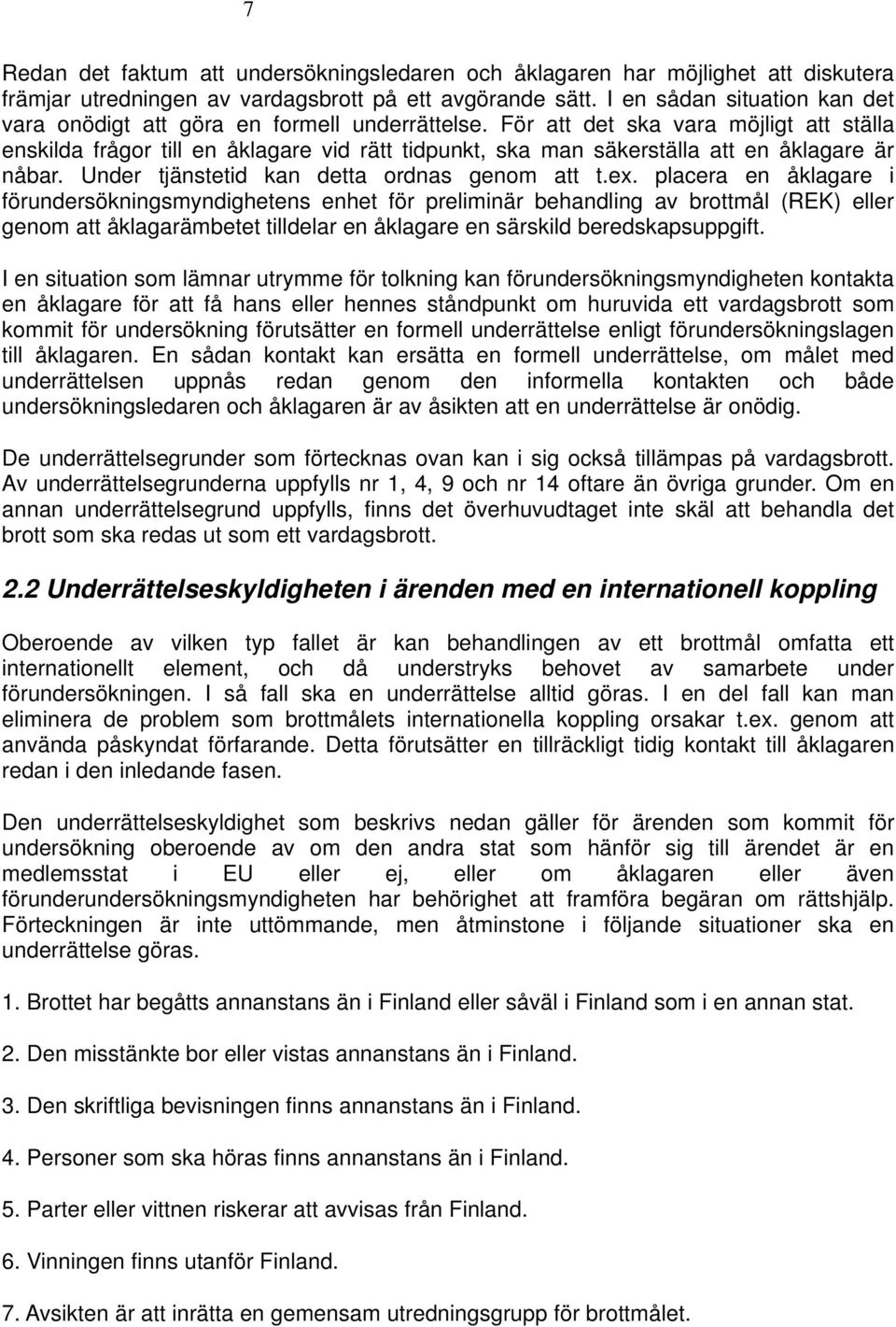 7

Redan det faktum att undersökningsledaren och åklagaren har möjlighet att diskutera främjar utredningen av vardagsbrott på ett avgörande sätt. I en sådan situation kan det vara onödigt att göra en formell underrättelse. För att det ska vara möjligt att ställa enskilda frågor till en åklagare vid rätt tidpunkt, ska man säkerställa att en åklagare är nåbar. Under tjänstetid kan detta ordnas genom att t.ex. placera en åklagare i förundersökningsmyndighetens enhet för preliminär behandling av brottmål (REK) eller genom att åklagarämbetet tilldelar en åklagare en särskild beredskapsuppgift.

I en situation som lämnar utrymme för tolkning kan förundersökningsmyndigheten kontakta en åklagare för att få hans eller hennes ståndpunkt om huruvida ett vardagsbrott som kommit för undersökning förutsätter en formell underrättelse enligt förundersökningslagen till åklagaren. En sådan kontakt kan ersätta en formell underrättelse, om målet med underrättelsen uppnås redan genom den informella kontakten och både undersökningsledaren och åklagaren är av åsikten att en underrättelse är onödig.

De underrättelsegrunder som förtecknas ovan kan i sig också tillämpas på vardagsbrott. Av underrättelsegrunderna uppfylls nr 1, 4, 9 och nr 14 oftare än övriga grunder. Om en annan underrättelsegrund uppfylls, finns det överhuvudtaget inte skäl att behandla det brott som ska redas ut som ett vardagsbrott.

2.2 Underrättelseskyldigheten i ärenden med en internationell koppling

Oberoende av vilken typ fallet är kan behandlingen av ett brottmål omfatta ett internationellt element, och då understryks behovet av samarbete under förundersökningen. I så fall ska en underrättelse alltid göras. I en del fall kan man eliminera de problem som brottmålets internationella koppling orsakar t.ex. genom att använda påskyndat förfarande. Detta förutsätter en tillräckligt tidig kontakt till åklagaren redan i den inledande fasen.

Den underrättelseskyldighet som beskrivs nedan gäller för ärenden som kommit för undersökning oberoende av om den andra stat som hänför sig till ärendet är en medlemsstat i EU eller ej, eller om åklagaren eller även förunderundersökningsmyndigheten har behörighet att framföra begäran om rättshjälp. Förteckningen är inte uttömmande, men åtminstone i följande situationer ska en underrättelse göras.

1. Brottet har begåtts annanstans än i Finland eller såväl i Finland som i en annan stat.

2. Den misstänkte bor eller vistas annanstans än i Finland.

3. Den skriftliga bevisningen finns annanstans än i Finland.

4. Personer som ska höras finns annanstans än i Finland.

5. Parter eller vittnen riskerar att avvisas från Finland.

6. Vinningen finns utanför Finland.

7. Avsikten är att inrätta en gemensam utredningsgrupp för brottmålet.